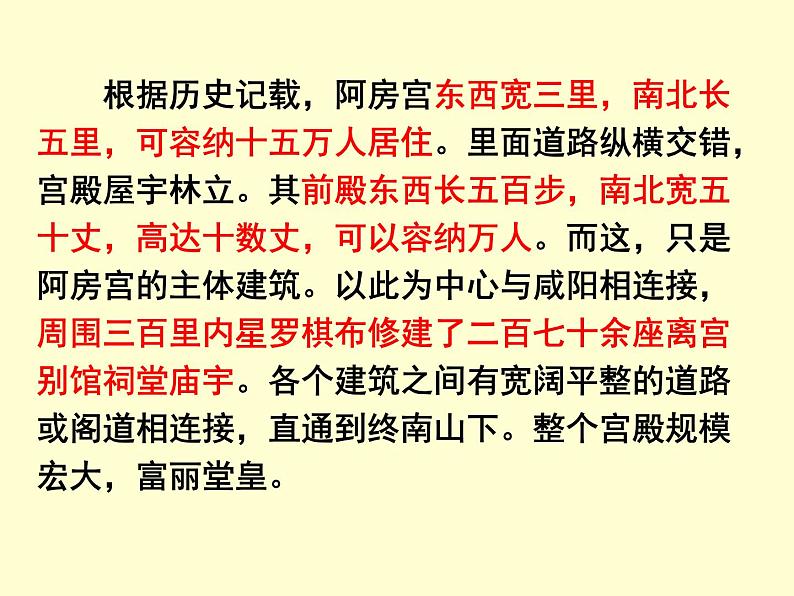 根据历史记载，阿房宫东西宽三里，南北长五里，可容纳十五万人居住。里面道路纵横交错，宫殿屋宇林立。其前殿东西长五百步，南北宽五十丈，高达十数丈，可以容纳万人。而这，只是阿房宫的主体建筑。以此为中心与咸阳相连接，周围三百里内星罗棋布修建了二百七十余座离宫别馆祠堂庙宇。各个建筑之间有宽阔平整的道路或阁道相连接，直通到终南山下。整个宫殿规模宏大，富丽堂皇。